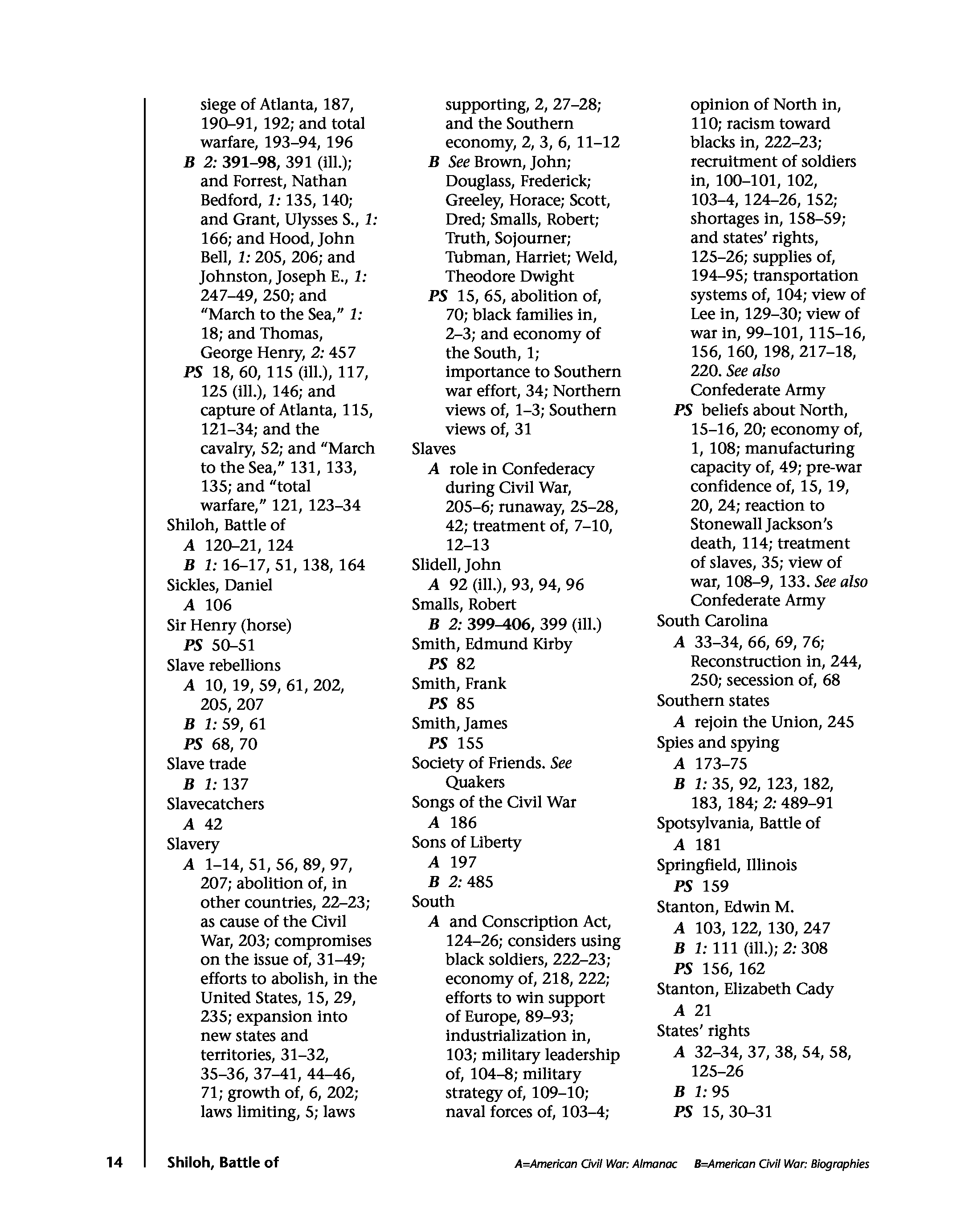 siege of Atlanta, 187, 190–91, 192; and total warfare, 193–94, 196
B 2: 391–98, 391 (ill.); and Forrest, Nathan Bedford, 1: 135, 140; and Grant, Ulysses S., 1: 166; and Hood, John Bell, 1: 205, 206; and Johnston, Joseph E., 1: 247–49, 250; and "March to the Sea," 1: 18; and Thomas, George Henry, 2: 457
PS 18, 60, 115 (ill.), 117, 125 (ill.), 146; and capture of Atlanta, 115, 121–34; and the cavalry, 52; and "March to the Sea," 131, 133, 135; and "total warfare," 121, 123–34
Shiloh, Battle of
A 120–21, 124
B 1: 16–17, 51, 138, 164
Sickles, Daniel
A 106
Sir Henry (horse)
PS 50–51
Slave rebellions
A 10, 19, 59, 61, 202, 205, 207
B 1: 59, 61
PS 68, 70
Slave trade
B 1: 137
Slavecatchers
A 42
Slavery
A 1–14, 51, 56, 89, 97, 207; abolition of, in other countries, 22–23; as cause of the Civil War, 203; compromises on the issue of, 31–49; efforts to abolish, in the United States, 15, 29, 235; expansion into new states and territories, 31–32, 35–36, 37–41, 44–46, 71; growth of, 6, 202; laws limiting, 5; laws supporting, 2, 27–28; and the Southern economy, 2, 3, 6, 11–12
B See Brown, John; Douglass, Frederick; Greeley, Horace; Scott, Dred; Smalls, Robert; Truth, Sojourner; Tubman, Harriet; Weld, Theodore Dwight
PS 15, 65, abolition of, 70; black families in, 2–3; and economy of the South, 1; importance to Southern war effort, 34; Northern views of, 1–3; Southern views of, 31
Slaves
A role in Confederacy during Civil War, 205–6; runaway, 25–28, 42; treatment of, 7–10, 12–13
Slidell, John
A 92 (ill.), 93, 94, 96
Smalls, Robert
B 2: 399–406, 399 (ill.)
Smith, Edmund Kirby
PS 82
Smith, Frank
PS 85
Smith, James
PS 155
Society of Friends. See Quakers
Songs of the Civil War
A 186
Sons of Liberty
A 197
B 2: 485
South
A and Conscription Act, 124–26; considers using black soldiers, 222–23; economy of, 218, 222; efforts to win support of Europe, 89–93; industrialization in, 103; military leadership of, 104–8; military strategy of, 109–10; naval forces of, 103–4; opinion of North in, 110; racism toward blacks in, 222–23; recruitment of soldiers in, 100–101, 102, 103–4, 124–26, 152; shortages in, 158–59; and states' rights, 125–26; supplies of, 194–95; transportation systems of, 104; view of Lee in, 129–30; view of war in, 99–101, 115–16, 156, 160, 198, 217–18, 220. See also Confederate Army
PS beliefs about North, 15–16, 20; economy of, 1, 108; manufacturing capacity of, 49; pre-war confidence of, 15, 19, 20, 24; reaction to Stonewall Jackson's death, 114; treatment of slaves, 35; view of war, 108–9, 133. See also Confederate Army
South Carolina
A 33–34, 66, 69, 76; Reconstruction in, 244, 250; secession of, 68
Southern states
A rejoin the Union, 245
Spies and spying
A 173–75
B 1: 35, 92, 123, 182, 183, 184; 2: 489–91
Spotsylvania, Battle of
A 181
Springfield, Illinois
PS 159
Stanton, Edwin M.
A 103, 122, 130, 247
B 1: 111 (ill.); 2: 308
PS 156, 162
Stanton, Elizabeth Cady
A 21
States' rights
A 32–34, 37, 38, 54, 58, 125–26
B 1: 95
PS 15, 30–31

14 Shiloh, Battle of A=American Civil War: Almanac B=American Civil War: Biographies